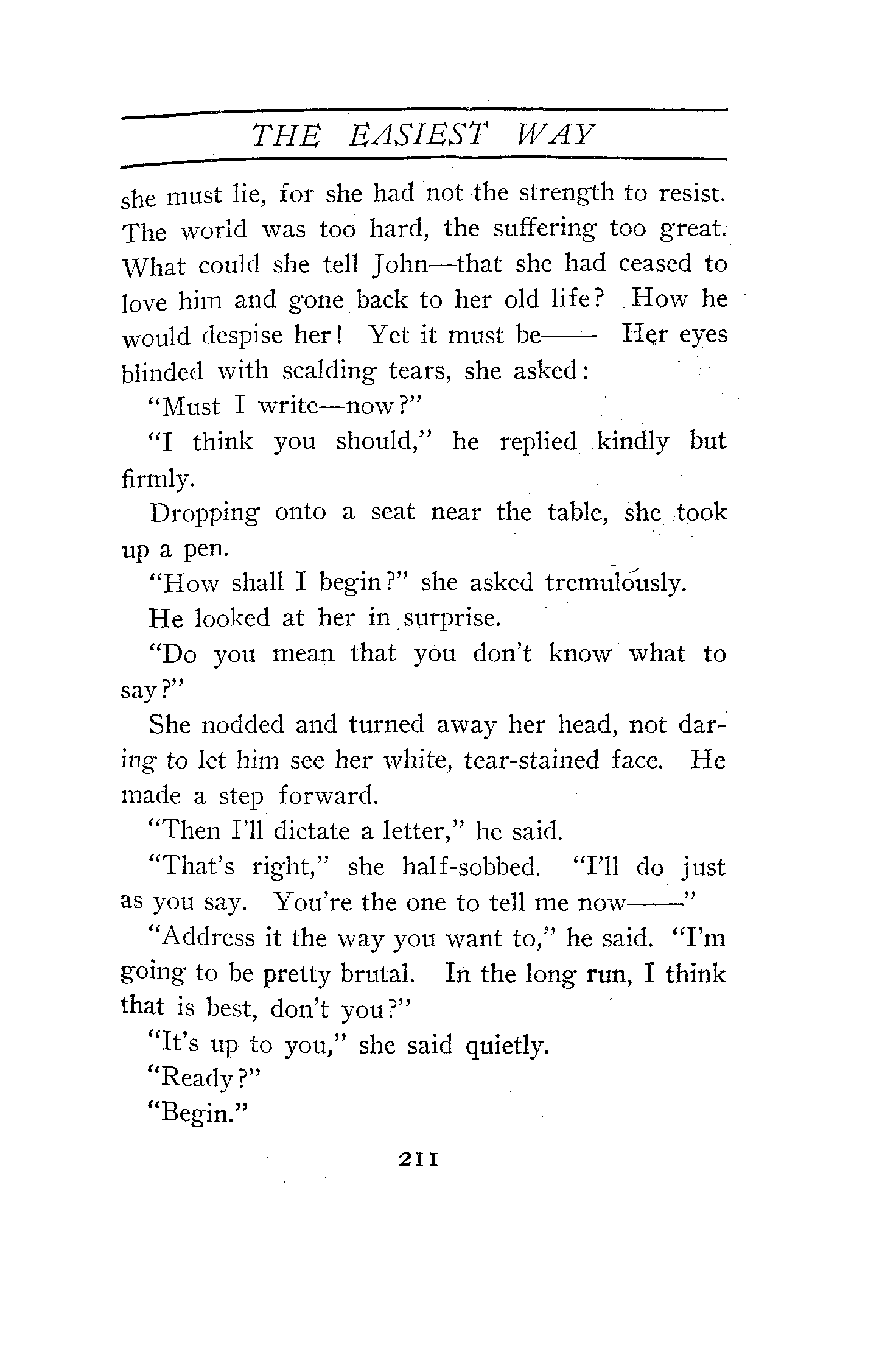 THE EASIEST WAY

she must lie, for she had not the strength to resist. The world was too hard, the suffering too great. What could she tell John—that she had ceased to love him and gone back to her old life? How he would despise her! Yet it must be—— Her eyes blinded with scalding tears, she asked:

"Must I write—now?"

"I think you should," he replied kindly but firmly.

Dropping onto a seat near the table, she took up a pen.

"How shall I begin?" she asked tremulously.

He looked at her in surprise.

"Do you mean that you don't know what to say?"

She nodded and turned away her head, not daring to let him see her white, tear-stained face. He made a step forward.

"Then I'll dictate a letter," he said.

"That's right," she half-sobbed. "I'll do just as you say. You're the one to tell me now——"

"Address it the way you want to," he said. "I'm going to be pretty brutal. In the long run, I think that is best, don't you?"

"It's up to you," she said quietly.

"Ready?"

"Begin."

211